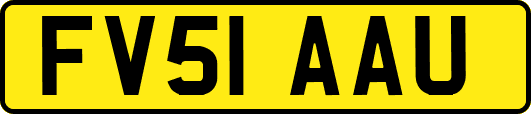 FV51 AAU